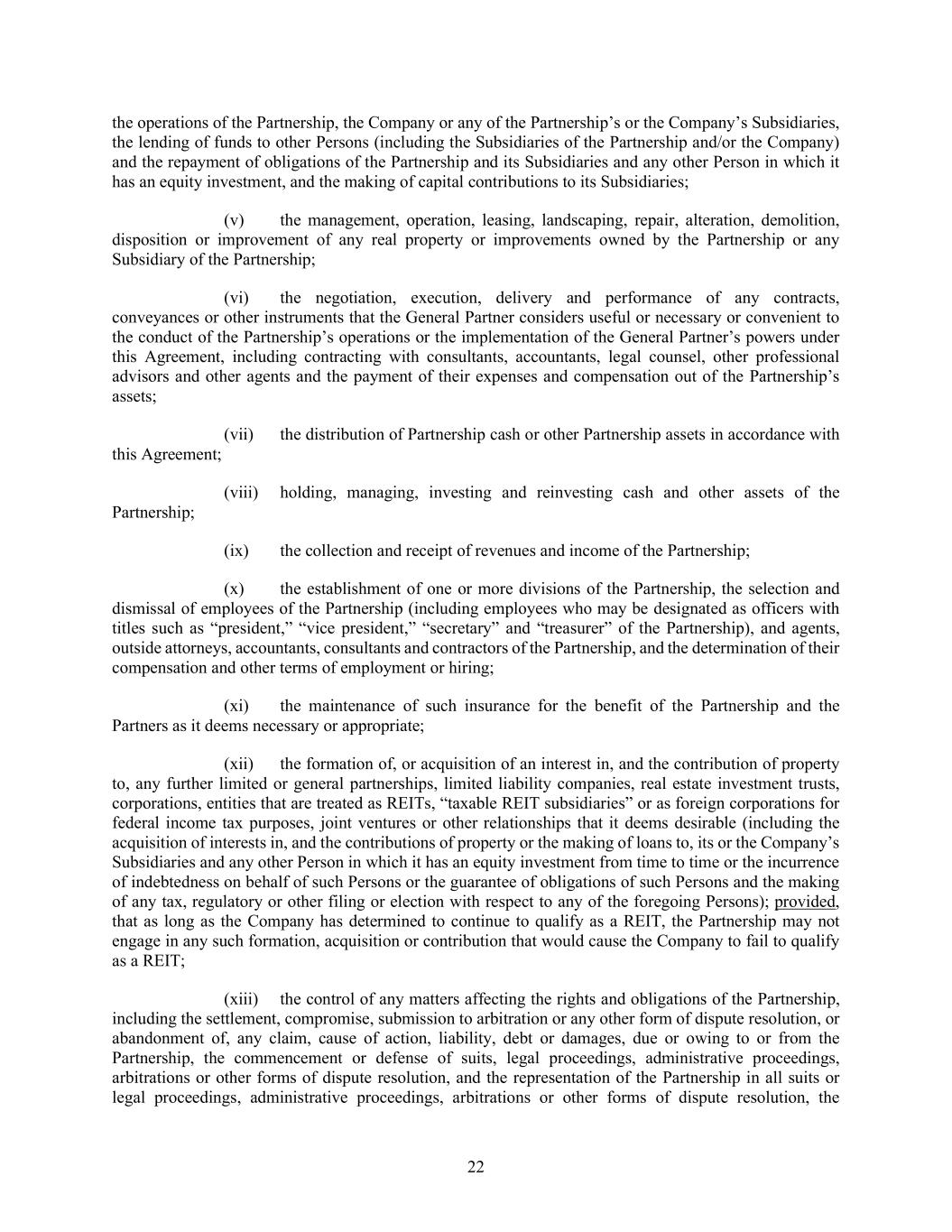 the operations of the Partnership, the Company or any of the Partnership's or the Company's Subsidiaries, the lending of funds to other Persons (including the Subsidiaries of the Partnership and/or the Company) and the repayment of obligations of the Partnership and its Subsidiaries and any other Person in which it has an equity investment, and the making of capital contributions to its Subsidiaries;

(v) the management, operation, leasing, landscaping, repair, alteration, demolition, disposition or improvement of any real property or improvements owned by the Partnership or any Subsidiary of the Partnership;

(vi) the negotiation, execution, delivery and performance of any contracts, conveyances or other instruments that the General Partner considers useful or necessary or convenient to the conduct of the Partnership's operations or the implementation of the General Partner's powers under this Agreement, including contracting with consultants, accountants, legal counsel, other professional advisors and other agents and the payment of their expenses and compensation out of the Partnership's assets;

(vii) the distribution of Partnership cash or other Partnership assets in accordance with this Agreement;

(viii) holding, managing, investing and reinvesting cash and other assets of the Partnership;

(ix) the collection and receipt of revenues and income of the Partnership;

(x) the establishment of one or more divisions of the Partnership, the selection and dismissal of employees of the Partnership (including employees who may be designated as officers with titles such as "president," "vice president," "secretary" and "treasurer" of the Partnership), and agents, outside attorneys, accountants, consultants and contractors of the Partnership, and the determination of their compensation and other terms of employment or hiring;

(xi) the maintenance of such insurance for the benefit of the Partnership and the Partners as it deems necessary or appropriate;

(xii) the formation of, or acquisition of an interest in, and the contribution of property to, any further limited or general partnerships, limited liability companies, real estate investment trusts, corporations, entities that are treated as REITs, "taxable REIT subsidiaries" or as foreign corporations for federal income tax purposes, joint ventures or other relationships that it deems desirable (including the acquisition of interests in, and the contributions of property or the making of loans to, its or the Company's Subsidiaries and any other Person in which it has an equity investment from time to time or the incurrence of indebtedness on behalf of such Persons or the guarantee of obligations of such Persons and the making of any tax, regulatory or other filing or election with respect to any of the foregoing Persons); provided, that as long as the Company has determined to continue to qualify as a REIT, the Partnership may not engage in any such formation, acquisition or contribution that would cause the Company to fail to qualify as a REIT;

(xiii) the control of any matters affecting the rights and obligations of the Partnership, including the settlement, compromise, submission to arbitration or any other form of dispute resolution, or abandonment of, any claim, cause of action, liability, debt or damages, due or owing to or from the Partnership, the commencement or defense of suits, legal proceedings, administrative proceedings, arbitrations or other forms of dispute resolution, and the representation of the Partnership in all suits or legal proceedings, administrative proceedings, arbitrations or other forms of dispute resolution, the

22